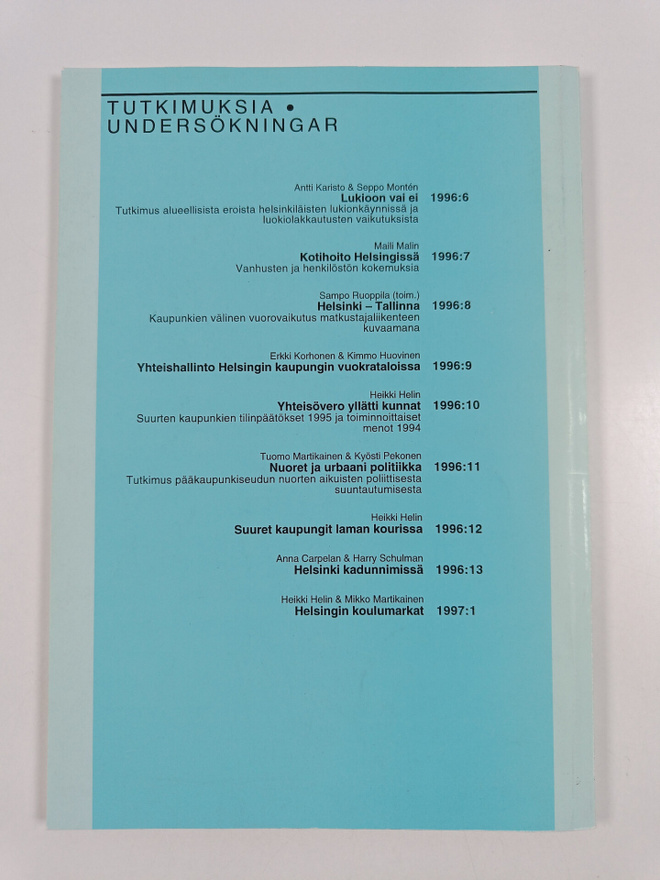 TUTKIMUKSIA •
UNDERSÖKNINGAR

Antti Karisto & Seppo Montén
Lukioon vai ei 1996:6
Tutkimus alueellisista eroista helsinkiläisten lukionkäynnissä ja luokiolakkautusten vaikutuksista

Maili Malin
Kotihoito Helsingissä 1996:7
Vanhusten ja henkilöstön kokemuksia

Sampo Ruoppila (toim.)
Helsinki – Tallinna 1996:8
Kaupunkien välinen vuorovaikutus matkustajaliikenteen kuvaamana

Erkki Korhonen & Kimmo Huovinen
Yhteishallinto Helsingin kaupungin vuokrataloissa 1996:9

Heikki Helin
Yhteisövero yllätti kunnat 1996:10
Suurten kaupunkien tilinpäätökset 1995 ja toiminnoittaiset menot 1994

Tuomo Martikainen & Kyösti Pekonen
Nuoret ja urbaani politiikka 1996:11
Tutkimus pääkaupunkiseudun nuorten aikuisten poliittisesta suuntautumisesta

Heikki Helin
Suuret kaupungit laman kourissa 1996:12

Anna Carpelan & Harry Schulman
Helsinki kadunnimissä 1996:13

Heikki Helin & Mikko Martikainen
Helsingin koulumarkat 1997:1